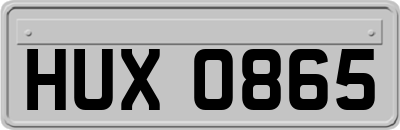 HUX 0865